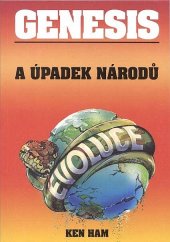 GENESIS

A ÚPADEK NÁRODŮ

EVOLUCE

KEN HAM